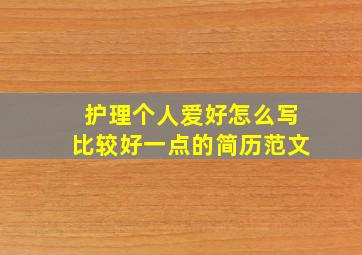 护理个人爱好怎么写
比较好一点的简历范文